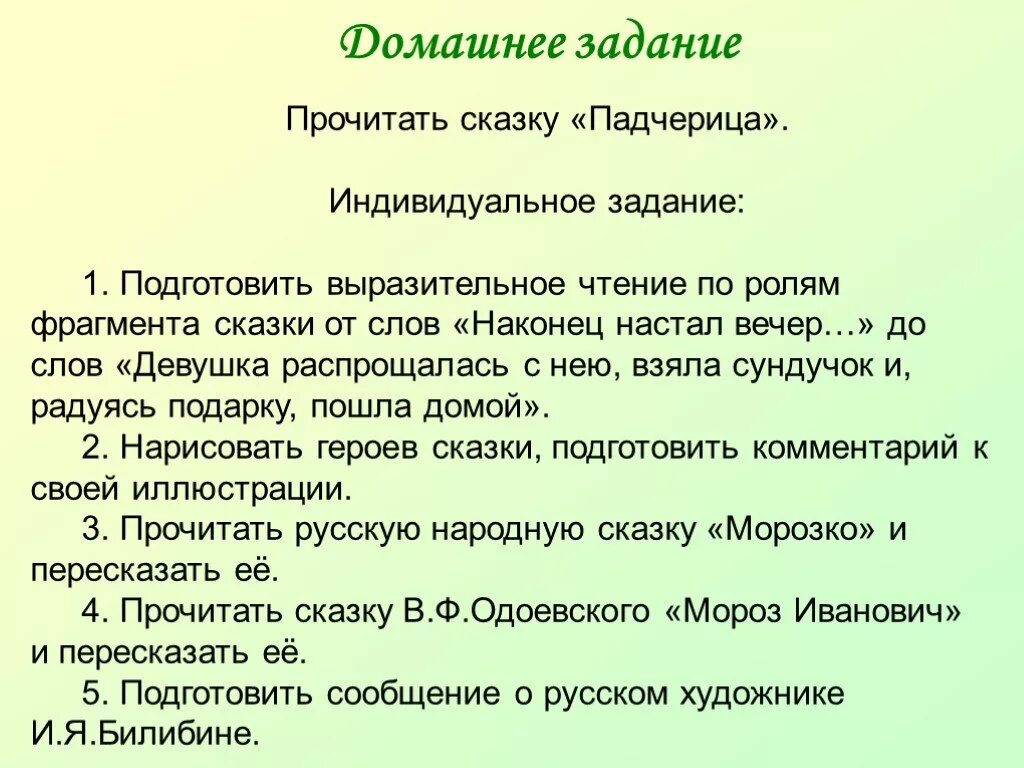 Домашнее задание

Прочитать сказку «Падчерица».

Индивидуальное задание:

1. Подготовить выразительное чтение по ролям фрагмента сказки от слов «Наконец настал вечер…» до слов «Девушка распрощалась с нею, взяла сундучок и, радуясь подарку, пошла домой».
2. Нарисовать героев сказки, подготовить комментарий к своей иллюстрации.
3. Прочитать русскую народную сказку «Морозко» и пересказать её.
4. Прочитать сказку В.Ф.Одоевского «Мороз Иванович» и пересказать её.
5. Подготовить сообщение о русском художнике И.Я.Билибине.